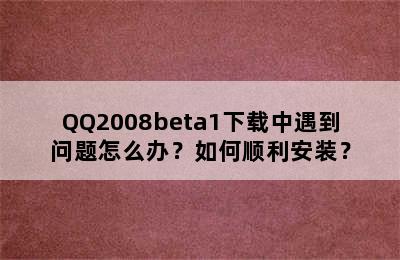 QQ2008beta1下载中遇到问题怎么办？如何顺利安装？